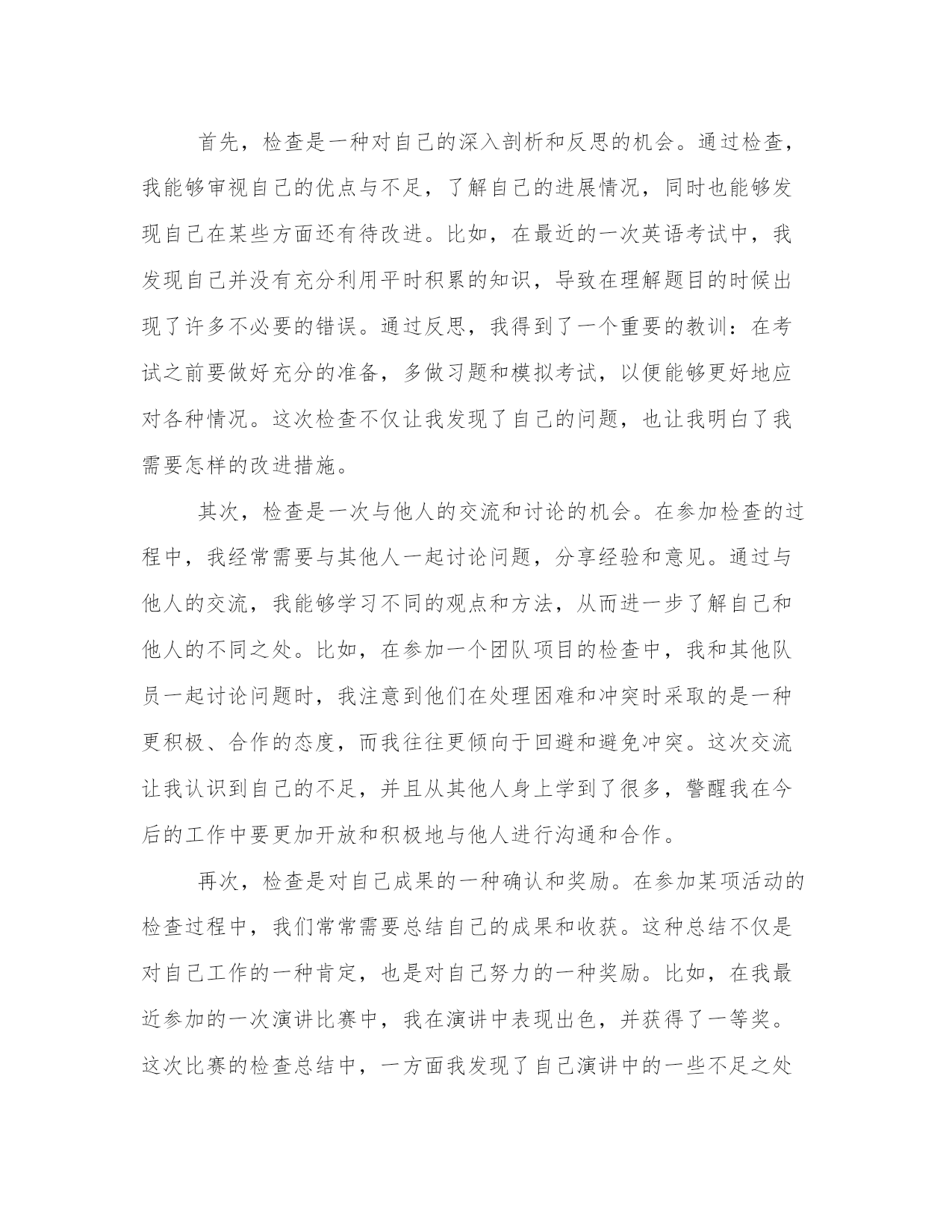 首先，检查是一种对自己的深入剖析和反思的机会。通过检查，我能够审视自己的优点与不足，了解自己的进展情况，同时也能够发现自己在某些方面还有待改进。比如，在最近的一次英语考试中，我发现自己并没有充分利用平时积累的知识，导致在理解题目的时候出现了许多不必要的错误。通过反思，我得到了一个重要的教训：在考试之前要做好充分的准备，多做习题和模拟考试，以便能够更好地应对各种情况。这次检查不仅让我发现了自己的问题，也让我明白了我需要怎样的改进措施。

其次，检查是一次与他人的交流和讨论的机会。在参加检查的过程中，我经常需要与其他人一起讨论问题，分享经验和意见。通过与他人的交流，我能够学习不同的观点和方法，从而进一步了解自己和他人的不同之处。比如，在参加一个团队项目的检查中，我和其他队员一起讨论问题时，我注意到他们在处理困难和冲突时采取的是一种更积极、合作的态度，而我往往更倾向于回避和避免冲突。这次交流让我认识到自己的不足，并且从其他人身上学到了很多，警醒我在今后的工作中要更加开放和积极地与他人进行沟通和合作。

再次，检查是对自己成果的一种确认和奖励。在参加某项活动的检查过程中，我们常常需要总结自己的成果和收获。这种总结不仅是对自己工作的一种肯定，也是对自己努力的一种奖励。比如，在我最近参加的一次演讲比赛中，我在演讲中表现出色，并获得了一等奖。这次比赛的检查总结中，一方面我发现了自己演讲中的一些不足之处